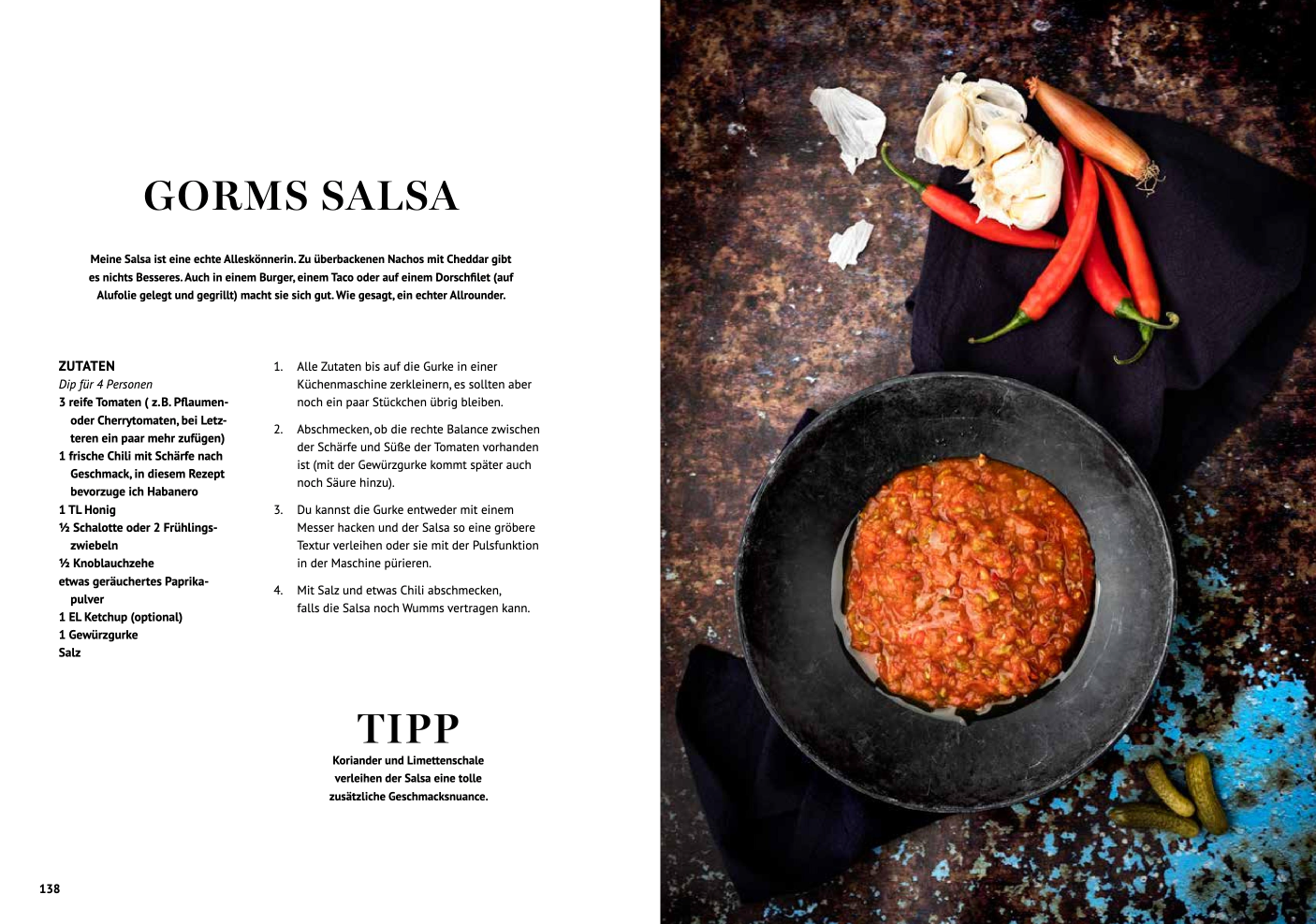 GORMS SALSA

Meine Salsa ist eine echte Alleskönnerin. Zu überbackenen Nachos mit Cheddar gibt es nichts Besseres. Auch in einem Burger, einem Taco oder auf einem Dorschfilet (auf Alufolie gelegt und gegrillt) macht sie sich gut. Wie gesagt, ein echter Allrounder.

ZUTATEN
Dip für 4 Personen
3 reife Tomaten ( z.B. Pflaumen- oder Cherrytomaten, bei Letzteren ein paar mehr zufügen)
1 frische Chili mit Schärfe nach Geschmack, in diesem Rezept bevorzuge ich Habanero
1 TL Honig
½ Schalotte oder 2 Frühlingszwiebeln
½ Knoblauchzehe
etwas geräuchertes Paprikapulver
1 EL Ketchup (optional)
1 Gewürzgurke
Salz

1. Alle Zutaten bis auf die Gurke in einer Küchenmaschine zerkleinern, es sollten aber noch ein paar Stückchen übrig bleiben.

2. Abschmecken, ob die rechte Balance zwischen der Schärfe und Süße der Tomaten vorhanden ist (mit der Gewürzgurke kommt später auch noch Säure hinzu).

3. Du kannst die Gurke entweder mit einem Messer hacken und der Salsa so eine gröbere Textur verleihen oder sie mit der Pulsfunktion in der Maschine pürieren.

4. Mit Salz und etwas Chili abschmecken, falls die Salsa noch Wumms vertragen kann.

TIPP
Koriander und Limettenschale verleihen der Salsa eine tolle zusätzliche Geschmacksnuance.

138